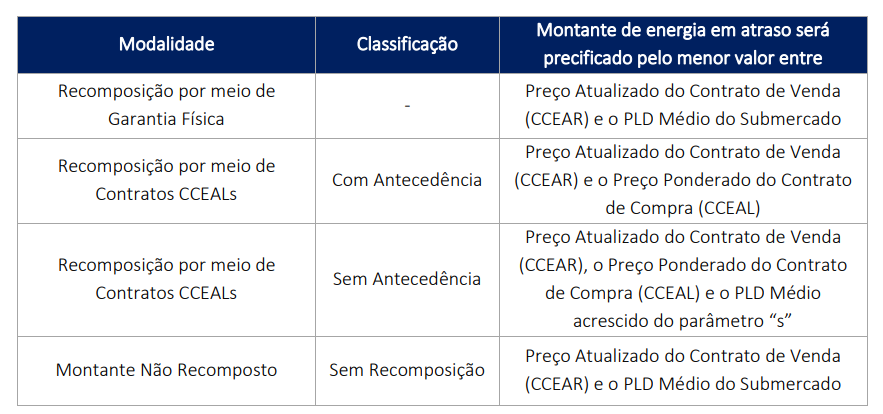 | Modalidade | Classificação | Montante de energia em atraso será precificado pelo menor valor entre |
|---|---|---|
| Recomposição por meio de Garantia Física | - | Preço Atualizado do Contrato de Venda (CCEAR) e o PLD Médio do Submercado |
| Recomposição por meio de Contratos CCEALs | Com Antecedência | Preço Atualizado do Contrato de Venda (CCEAR) e o Preço Ponderado do Contrato de Compra (CCEAL) |
| Recomposição por meio de Contratos CCEALs | Sem Antecedência | Preço Atualizado do Contrato de Venda (CCEAR), o Preço Ponderado do Contrato de Compra (CCEAL) e o PLD Médio acrescido do parâmetro “s” |
| Montante Não Recomposto | Sem Recomposição | Preço Atualizado do Contrato de Venda (CCEAR) e o PLD Médio do Submercado |